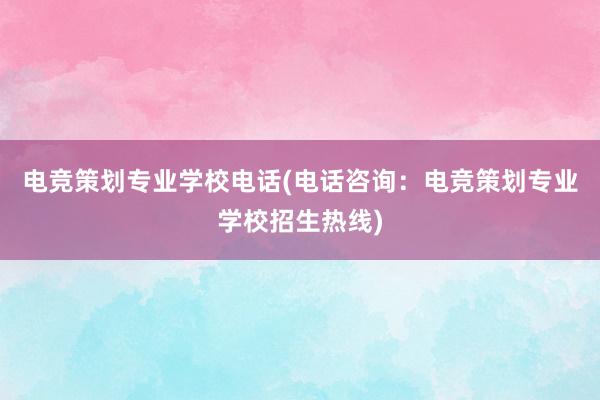 电竞策划专业学校电话(电话咨询：电竞策划专业学校招生热线)